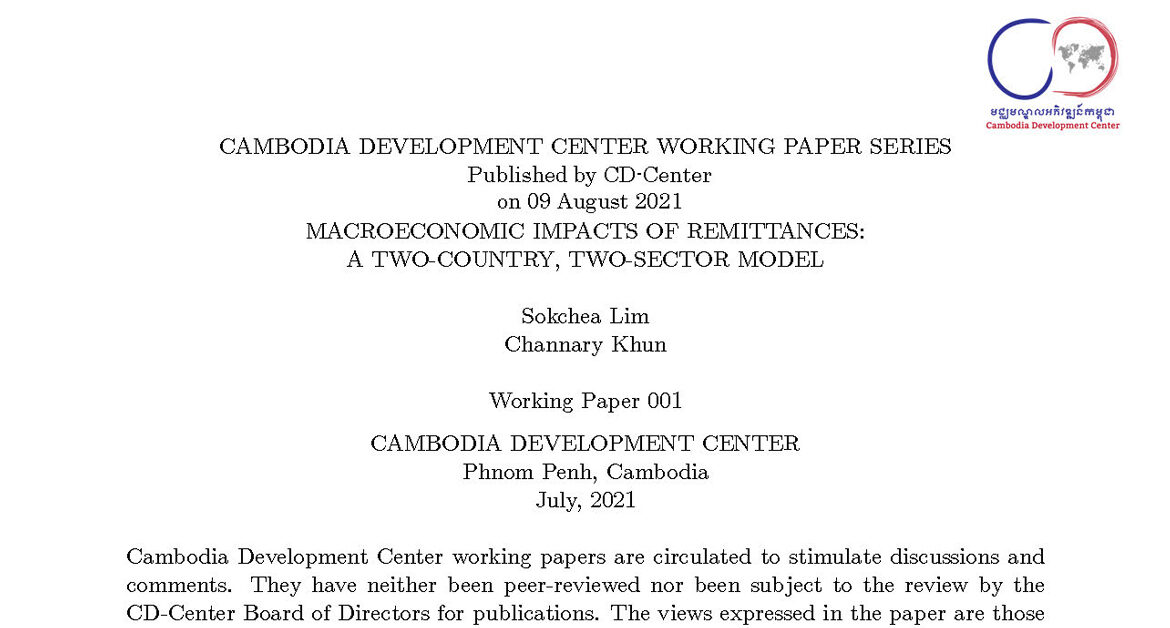 មជ្ឈមណ្ឌលអភិវឌ្ឍន៍កម្ពុជា
Cambodia Development Center

CAMBODIA DEVELOPMENT CENTER WORKING PAPER SERIES
Published by CD-Center
on 09 August 2021
MACROECONOMIC IMPACTS OF REMITTANCES:
A TWO-COUNTRY, TWO-SECTOR MODEL

Sokchea Lim
Channary Khun

Working Paper 001

CAMBODIA DEVELOPMENT CENTER
Phnom Penh, Cambodia
July, 2021

Cambodia Development Center working papers are circulated to stimulate discussions and comments. They have neither been peer-reviewed nor been subject to the review by the CD-Center Board of Directors for publications. The views expressed in the paper are those